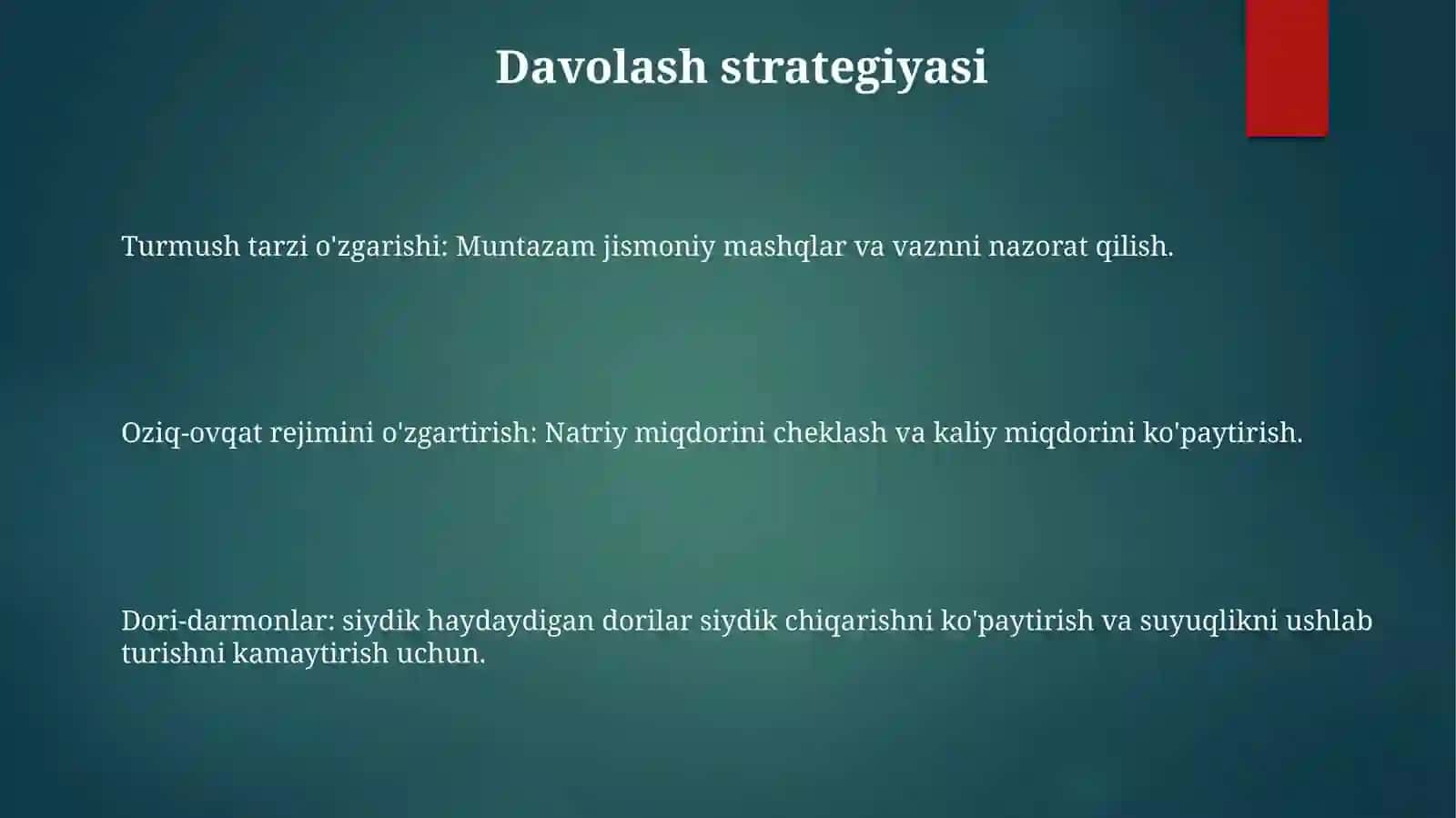 Davolash strategiyasi

Turmush tarzi o'zgarishi: Muntazam jismoniy mashqlar va vaznni nazorat qilish.

Oziq-ovqat rejimini o'zgartirish: Natriy miqdorini cheklash va kaliy miqdorini ko'paytirish.

Dori-darmonlar: siydik haydaydigan dorilar siydik chiqarishni ko'paytirish va suyuqlikni ushlab turishni kamaytirish uchun.